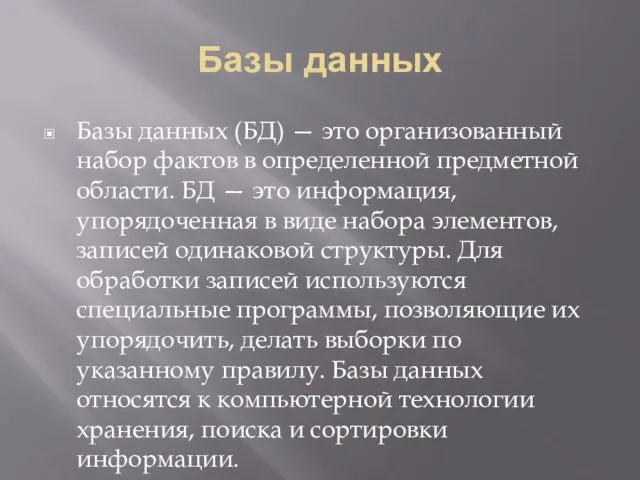 Базы данных

Базы данных (БД) — это организованный набор фактов в определенной предметной области. БД — это информация, упорядоченная в виде набора элементов, записей одинаковой структуры. Для обработки записей используются специальные программы, позволяющие их упорядочить, делать выборки по указанному правилу. Базы данных относятся к компьютерной технологии хранения, поиска и сортировки информации.